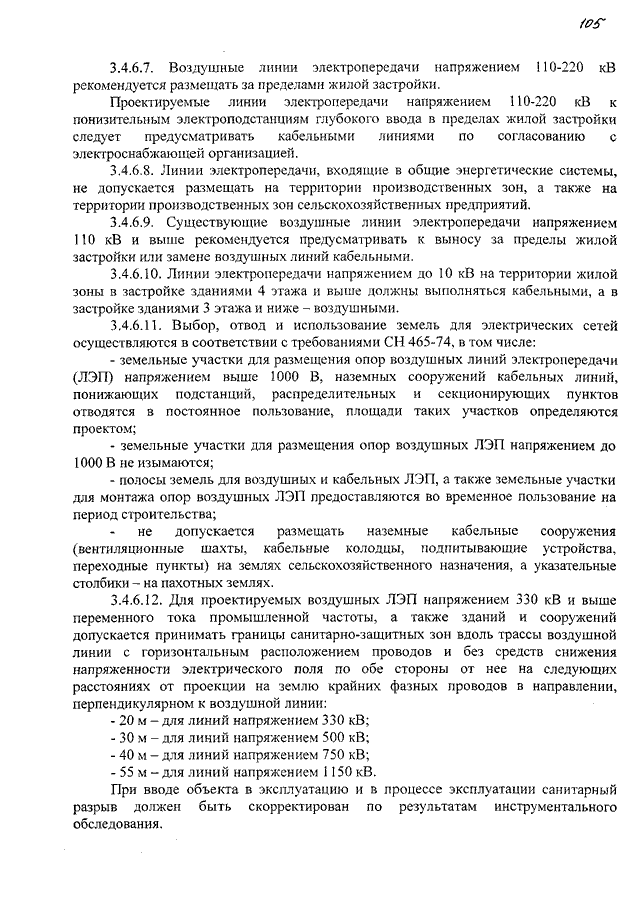 105

3.4.6.7. Воздушные линии электропередачи напряжением 110-220 кВ рекомендуется размещать за пределами жилой застройки.

Проектируемые линии электропередачи напряжением 110-220 кВ к понизительным электроподстанциям глубокого ввода в пределах жилой застройки следует предусматривать кабельными линиями по согласованию с электроснабжающей организацией.

3.4.6.8. Линии электропередачи, входящие в общие энергетические системы, не допускается размещать на территории производственных зон, а также на территории производственных зон сельскохозяйственных предприятий.

3.4.6.9. Существующие воздушные линии электропередачи напряжением 110 кВ и выше рекомендуется предусматривать к выносу за пределы жилой застройки или замене воздушных линий кабельными.

3.4.6.10. Линии электропередачи напряжением до 10 кВ на территории жилой зоны в застройке зданиями 4 этажа и выше должны выполняться кабельными, а в застройке зданиями 3 этажа и ниже – воздушными.

3.4.6.11. Выбор, отвод и использование земель для электрических сетей осуществляются в соответствии с требованиями СН 465-74, в том числе:

- земельные участки для размещения опор воздушных линий электропередачи (ЛЭП) напряжением выше 1000 В, наземных сооружений кабельных линий, понижающих подстанций, распределительных и секционирующих пунктов отводятся в постоянное пользование, площади таких участков определяются проектом;

- земельные участки для размещения опор воздушных ЛЭП напряжением до 1000 В не изымаются;

- полосы земель для воздушных и кабельных ЛЭП, а также земельные участки для монтажа опор воздушных ЛЭП предоставляются во временное пользование на период строительства;

- не допускается размещать наземные кабельные сооружения (вентиляционные шахты, кабельные колодцы, подпитывающие устройства, переходные пункты) на землях сельскохозяйственного назначения, а указательные столбики – на пахотных землях.

3.4.6.12. Для проектируемых воздушных ЛЭП напряжением 330 кВ и выше переменного тока промышленной частоты, а также зданий и сооружений допускается принимать границы санитарно-защитных зон вдоль трассы воздушной линии с горизонтальным расположением проводов и без средств снижения напряженности электрического поля по обе стороны от нее на следующих расстояниях от проекции на землю крайних фазных проводов в направлении, перпендикулярном к воздушной линии:

- 20 м – для линий напряжением 330 кВ;
- 30 м – для линий напряжением 500 кВ;
- 40 м – для линий напряжением 750 кВ;
- 55 м – для линий напряжением 1150 кВ.

При вводе объекта в эксплуатацию и в процессе эксплуатации санитарный разрыв должен быть скорректирован по результатам инструментального обследования.